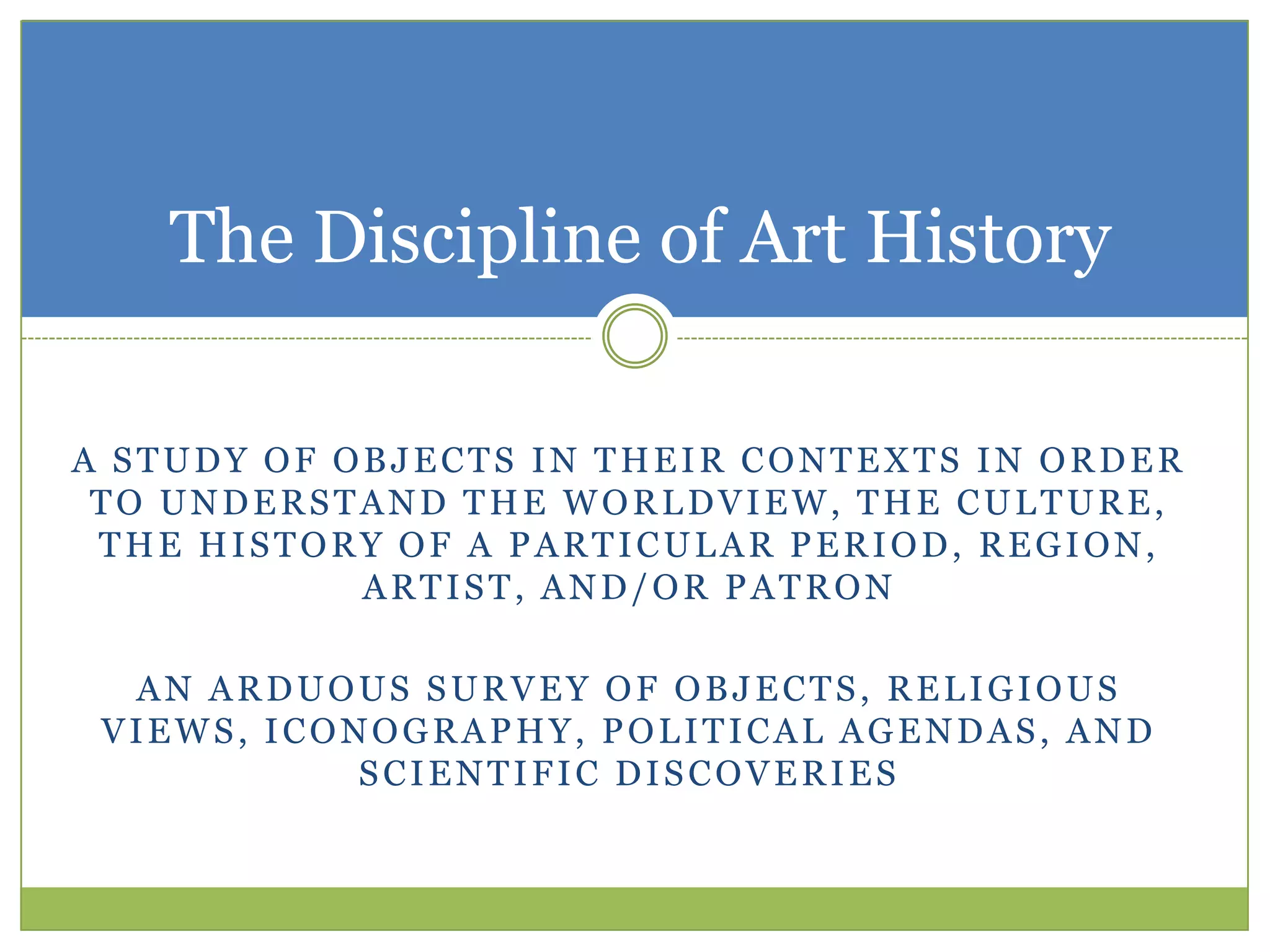 The Discipline of Art History

A STUDY OF OBJECTS IN THEIR CONTEXTS IN ORDER TO UNDERSTAND THE WORLDVIEW, THE CULTURE, THE HISTORY OF A PARTICULAR PERIOD, REGION, ARTIST, AND/OR PATRON

AN ARDUOUS SURVEY OF OBJECTS, RELIGIOUS VIEWS, ICONOGRAPHY, POLITICAL AGENDAS, AND SCIENTIFIC DISCOVERIES